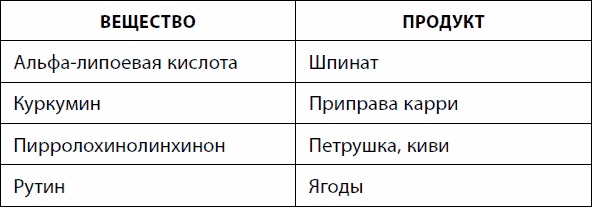 | ВЕЩЕСТВО | ПРОДУКТ |
|---|---|
| Альфа-липоевая кислота | Шпинат |
| Куркумин | Приправа карри |
| Пирролохинолинхинон | Петрушка, киви |
| Рутин | Ягоды |